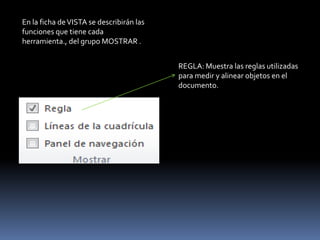 En la ficha de VISTA se describirán las funciones que tiene cada herramienta., del grupo MOSTRAR .

REGLA: Muestra las reglas utilizadas para medir y alinear objetos en el documento.

Regla

Líneas de la cuadrícula

Panel de navegación

Mostrar